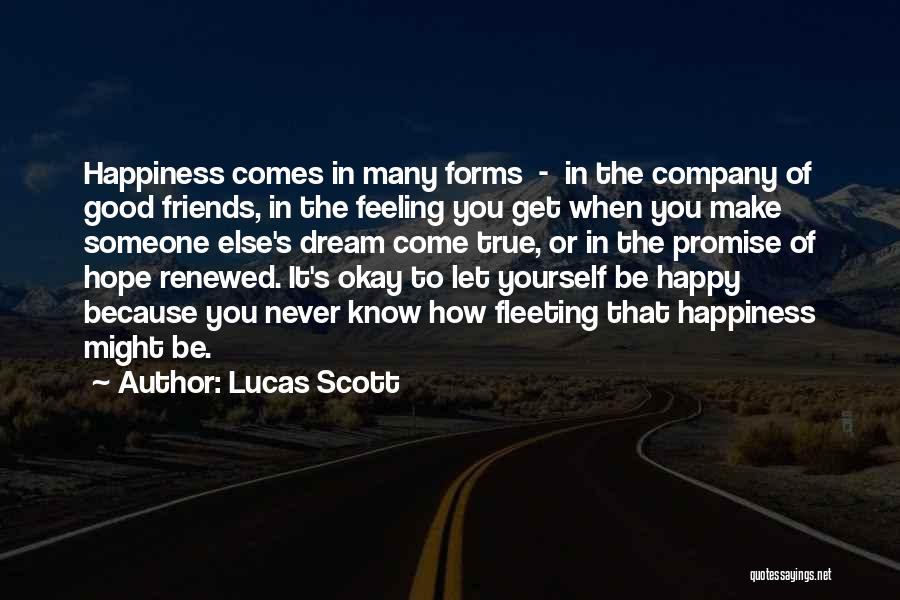 Happiness comes in many forms - in the company of good friends, in the feeling you get when you make someone else's dream come true, or in the promise of hope renewed. It's okay to let yourself be happy because you never know how fleeting that happiness might be.

~ Author: Lucas Scott

quotessayings.net